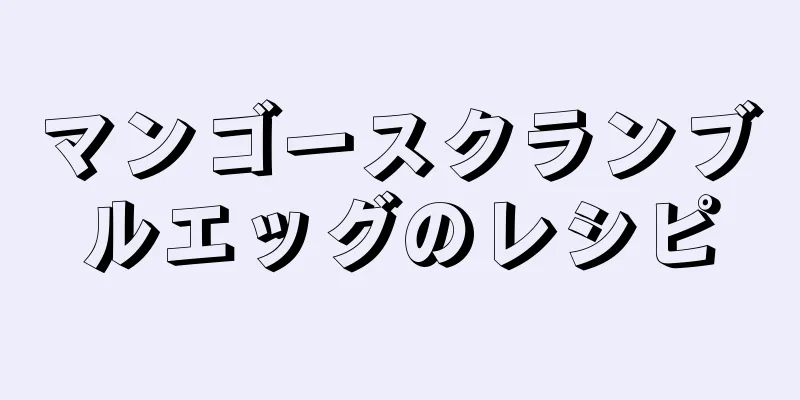 マンゴースクランブルエッグのレシピ